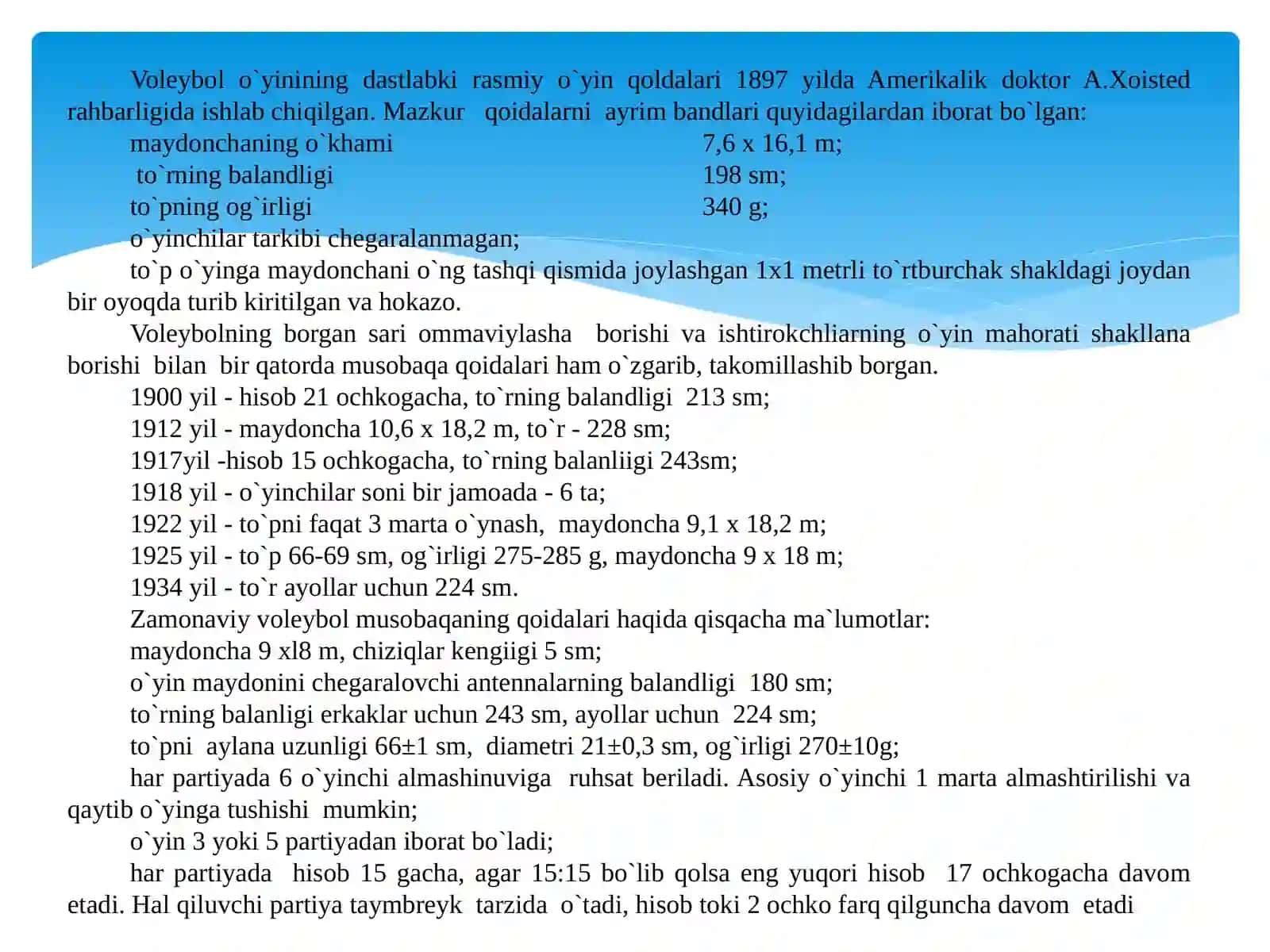 Voleybol o`yinining dastlabki rasmiy o`yin qoldalari 1897 yilda Amerikalik doktor A.Xoisted rahbarligida ishlab chiqilgan. Mazkur qoidalarni ayrim bandlari quyidagilardan iborat bo`lgan:

maydonchaning o`khami 7,6 x 16,1 m;
to`rning balandligi 198 sm;
to`pning og`irligi 340 g;
o`yinchilar tarkibi chegaralanmagan;

to`p o`yinga maydonchani o`ng tashqi qismida joylashgan 1x1 metrli to`rtburchak shakldagi joydan bir oyoqda turib kiritilgan va hokazo.

Voleybolning borgan sari ommaviylasha borishi va ishtirokchliarning o`yin mahorati shakllana borishi bilan bir qatorda musobaqa qoidalari ham o`zgarib, takomillashib borgan.

1900 yil - hisob 21 ochkogacha, to`rning balandligi 213 sm;
1912 yil - maydoncha 10,6 x 18,2 m, to`r - 228 sm;
1917yil -hisob 15 ochkogacha, to`rning balanliigi 243sm;
1918 yil - o`yinchilar soni bir jamoada - 6 ta;
1922 yil - to`pni faqat 3 marta o`ynash, maydoncha 9,1 x 18,2 m;
1925 yil - to`p 66-69 sm, og`irligi 275-285 g, maydoncha 9 x 18 m;
1934 yil - to`r ayollar uchun 224 sm.

Zamonaviy voleybol musobaqaning qoidalari haqida qisqacha ma`lumotlar:
maydoncha 9 xl8 m, chiziqlar kengiigi 5 sm;
o`yin maydonini chegaralovchi antennalarning balandligi 180 sm;
to`rning balanligi erkaklar uchun 243 sm, ayollar uchun 224 sm;
to`pni aylana uzunligi 66±1 sm, diametri 21±0,3 sm, og`irligi 270±10g;

har partiyada 6 o`yinchi almashinuviga ruhsat beriladi. Asosiy o`yinchi 1 marta almashtirilishi va qaytib o`yinga tushishi mumkin;

o`yin 3 yoki 5 partiyadan iborat bo`ladi;

har partiyada hisob 15 gacha, agar 15:15 bo`lib qolsa eng yuqori hisob 17 ochkogacha davom etadi. Hal qiluvchi partiya taymbreyk tarzida o`tadi, hisob toki 2 ochko farq qilguncha davom etadi